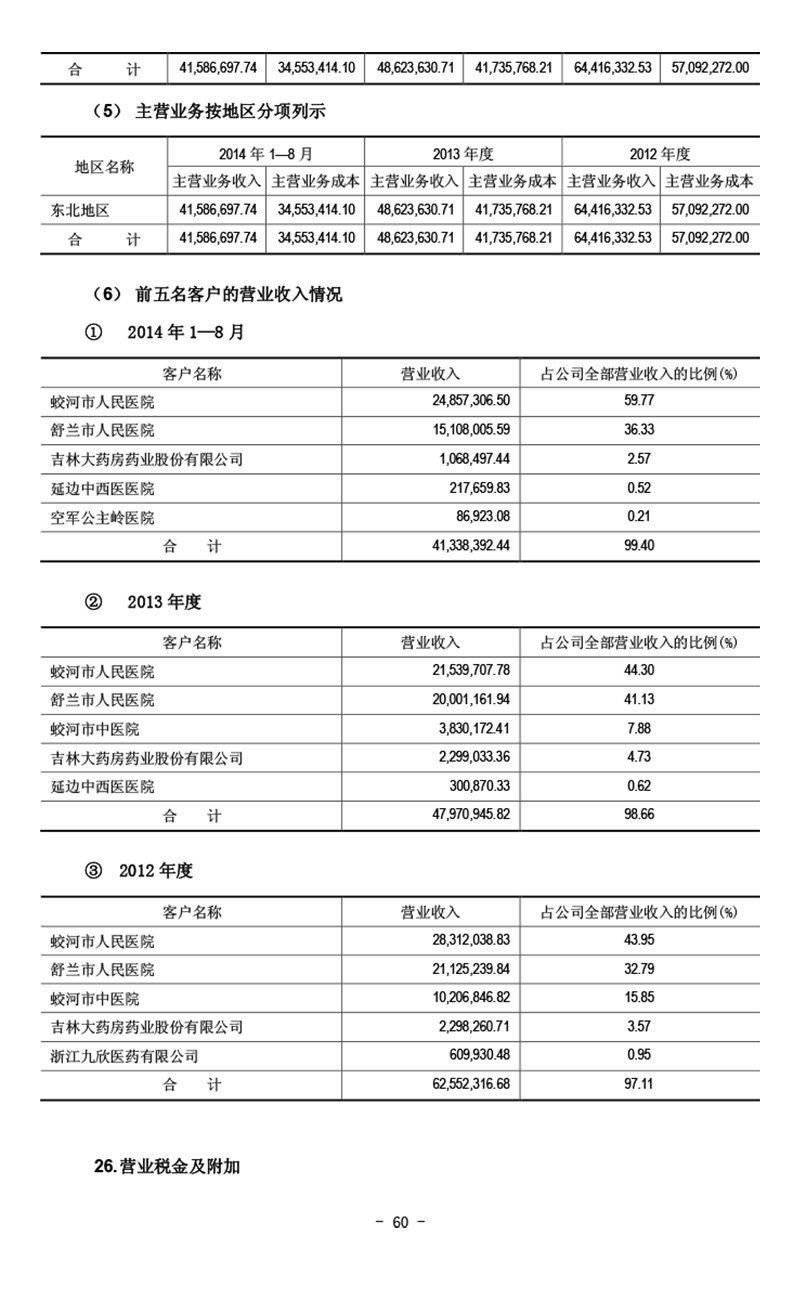 | 合　计 | 41,586,697.74 | 34,553,414.10 | 48,623,630.71 | 41,735,768.21 | 64,416,332.53 | 57,092,272.00 |
|---|---|---|---|---|---|---|

（5） 主营业务按地区分项列示

| 地区名称 | 2014 年 1—8 月 | | 2013 年度 | | 2012 年度 | |
|---|---|---|---|---|---|---|
| | 主营业务收入 | 主营业务成本 | 主营业务收入 | 主营业务成本 | 主营业务收入 | 主营业务成本 |
| 东北地区 | 41,586,697.74 | 34,553,414.10 | 48,623,630.71 | 41,735,768.21 | 64,416,332.53 | 57,092,272.00 |
| 合　计 | 41,586,697.74 | 34,553,414.10 | 48,623,630.71 | 41,735,768.21 | 64,416,332.53 | 57,092,272.00 |

（6） 前五名客户的营业收入情况

① 2014 年 1—8 月

| 客户名称 | 营业收入 | 占公司全部营业收入的比例(%) |
|---|---|---|
| 蛟河市人民医院 | 24,857,306.50 | 59.77 |
| 舒兰市人民医院 | 15,108,005.59 | 36.33 |
| 吉林大药房药业股份有限公司 | 1,068,497.44 | 2.57 |
| 延边中西医医院 | 217,659.83 | 0.52 |
| 空军公主岭医院 | 86,923.08 | 0.21 |
| 合　计 | 41,338,392.44 | 99.40 |

② 2013 年度

| 客户名称 | 营业收入 | 占公司全部营业收入的比例(%) |
|---|---|---|
| 蛟河市人民医院 | 21,539,707.78 | 44.30 |
| 舒兰市人民医院 | 20,001,161.94 | 41.13 |
| 蛟河市中医院 | 3,830,172.41 | 7.88 |
| 吉林大药房药业股份有限公司 | 2,299,033.36 | 4.73 |
| 延边中西医医院 | 300,870.33 | 0.62 |
| 合　计 | 47,970,945.82 | 98.66 |

③ 2012 年度

| 客户名称 | 营业收入 | 占公司全部营业收入的比例(%) |
|---|---|---|
| 蛟河市人民医院 | 28,312,038.83 | 43.95 |
| 舒兰市人民医院 | 21,125,239.84 | 32.79 |
| 蛟河市中医院 | 10,206,846.82 | 15.85 |
| 吉林大药房药业股份有限公司 | 2,298,260.71 | 3.57 |
| 浙江九欣医药有限公司 | 609,930.48 | 0.95 |
| 合　计 | 62,552,316.68 | 97.11 |

26.营业税金及附加

- 60 -